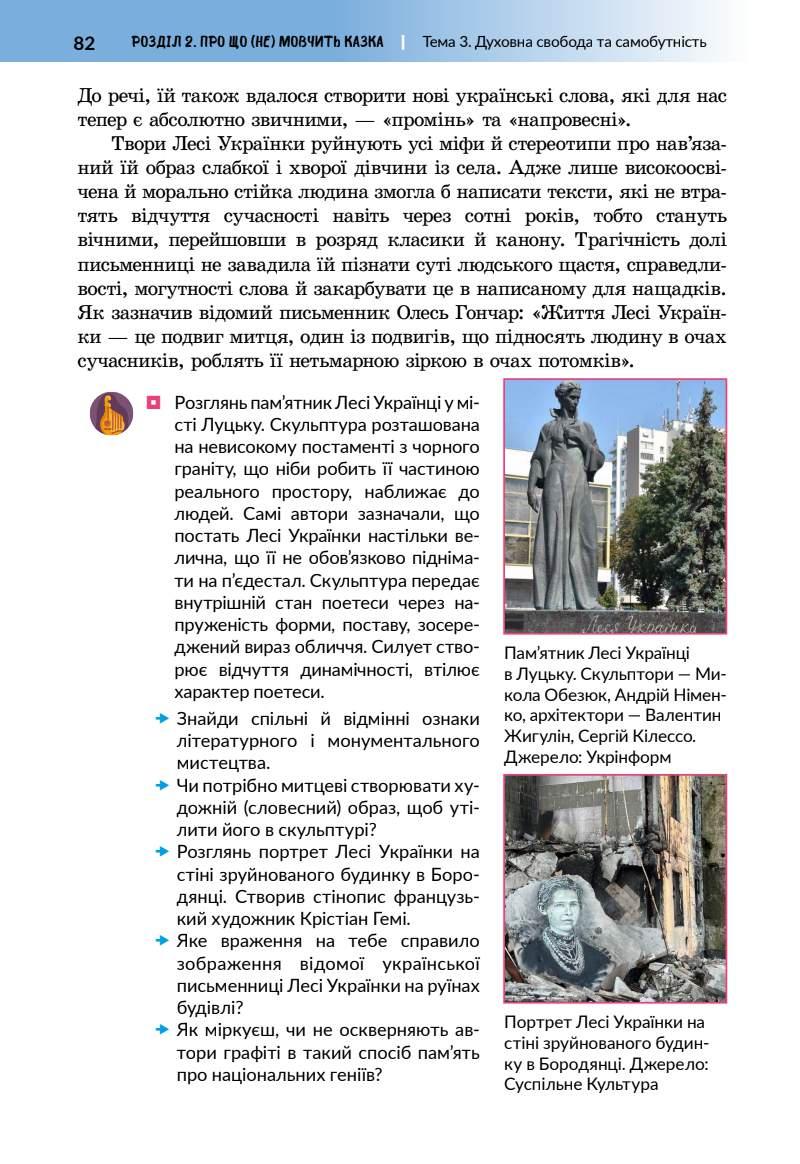 82 РОЗДІЛ 2. ПРО ЩО (НЕ) МОВЧИТЬ КАЗКА | Тема 3. Духовна свобода та самобутність

До речі, їй також вдалося створити нові українські слова, які для нас тепер є абсолютно звичними, — «промінь» та «напровесні».

Твори Лесі Українки руйнують усі міфи й стереотипи про нав'язаний їй образ слабкої і хворої дівчини із села. Адже лише високоосвічена й морально стійка людина змогла б написати тексти, які не втратять відчуття сучасності навіть через сотні років, тобто стануть вічними, перейшовши в розряд класики й канону. Трагічність долі письменниці не завадила їй пізнати суті людського щастя, справедливості, могутності слова й закарбувати це в написаному для нащадків. Як зазначив відомий письменник Олесь Гончар: «Життя Лесі Українки — це подвиг митця, один із подвигів, що підносять людину в очах сучасників, роблять її нетьмарною зіркою в очах потомків».

Розглянь пам'ятник Лесі Українці у місті Луцьку. Скульптура розташована на невисокому постаменті з чорного граніту, що ніби робить її частиною реального простору, наближає до людей. Самі автори зазначали, що постать Лесі Українки настільки велична, що її не обов'язково піднімати на п'єдестал. Скульптура передає внутрішній стан поетеси через напруженість форми, поставу, зосереджений вираз обличчя. Силует створює відчуття динамічності, втілює характер поетеси.

Знайди спільні й відмінні ознаки літературного і монументального мистецтва.

Чи потрібно митцеві створювати художній (словесний) образ, щоб утілити його в скульптурі?

Розглянь портрет Лесі Українки на стіні зруйнованого будинку в Бородянці. Створив стінопис французький художник Крістіан Гемі.

Яке враження на тебе справило зображення відомої української письменниці Лесі Українки на руїнах будівлі?

Як міркуєш, чи не оскверняють автори графіті в такий спосіб пам'ять про національних геніїв?

Леся Українка

Пам'ятник Лесі Українці в Луцьку. Скульптори — Микола Обезюк, Андрій Німенко, архітектори — Валентин Жигулін, Сергій Кілессо. Джерело: Укрінформ

Портрет Лесі Українки на стіні зруйнованого будинку в Бородянці. Джерело: Суспільне Культура